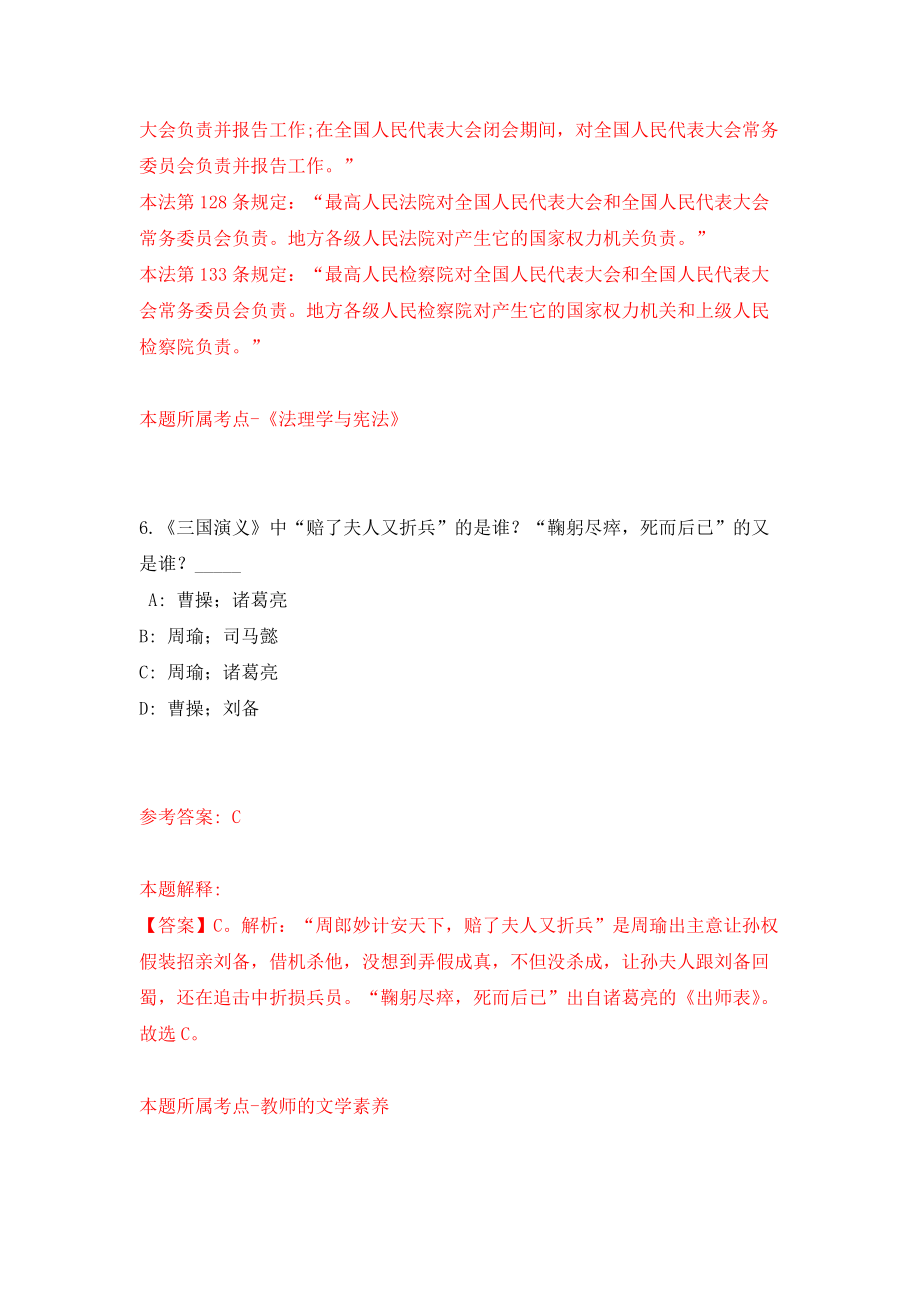 大会负责并报告工作;在全国人民代表大会闭会期间，对全国人民代表大会常务委员会负责并报告工作。”

本法第 128 条规定：“最高人民法院对全国人民代表大会和全国人民代表大会常务委员会负责。地方各级人民法院对产生它的国家权力机关负责。”

本法第 133 条规定：“最高人民检察院对全国人民代表大会和全国人民代表大会常务委员会负责。地方各级人民检察院对产生它的国家权力机关和上级人民检察院负责。”

本题所属考点-《法理学与宪法》

6.《三国演义》中“赔了夫人又折兵”的是谁？“鞠躬尽瘁，死而后已”的又是谁？_____

A: 曹操；诸葛亮

B: 周瑜；司马懿

C: 周瑜；诸葛亮

D: 曹操；刘备

参考答案: C

本题解释:

【答案】C。解析：“周郎妙计安天下，赔了夫人又折兵”是周瑜出主意让孙权假装招亲刘备，借机杀他，没想到弄假成真，不但没杀成，让孙夫人跟刘备回蜀，还在追击中折损兵员。“鞠躬尽瘁，死而后已”出自诸葛亮的《出师表》。故选 C。

本题所属考点-教师的文学素养